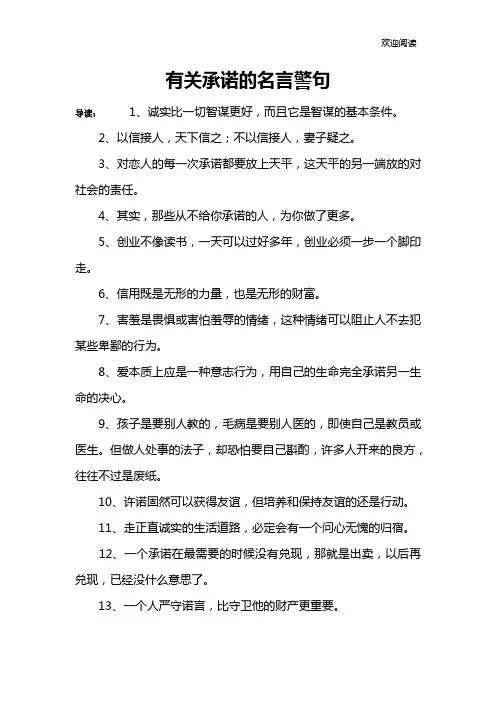 欢迎阅读

有关承诺的名言警句

导读： 1、诚实比一切智谋更好，而且它是智谋的基本条件。

2、以信接人，天下信之；不以信接人，妻子疑之。

3、对恋人的每一次承诺都要放上天平，这天平的另一端放的对社会的责任。

4、其实，那些从不给你承诺的人，为你做了更多。

5、创业不像读书，一天可以过好多年，创业必须一步一个脚印走。

6、信用既是无形的力量，也是无形的财富。

7、害羞是畏惧或害怕羞辱的情绪，这种情绪可以阻止人不去犯某些卑鄙的行为。

8、爱本质上应是一种意志行为，用自己的生命完全承诺另一生命的决心。

9、孩子是要别人教的，毛病是要别人医的，即使自己是教员或医生。但做人处事的法子，却恐怕要自己斟酌，许多人开来的良方，往往不过是废纸。

10、许诺固然可以获得友谊，但培养和保持友谊的还是行动。

11、走正直诚实的生活道路，必定会有一个问心无愧的归宿。

12、一个承诺在最需要的时候没有兑现，那就是出卖，以后再兑现，已经没什么意思了。

13、一个人严守诺言，比守卫他的财产更重要。